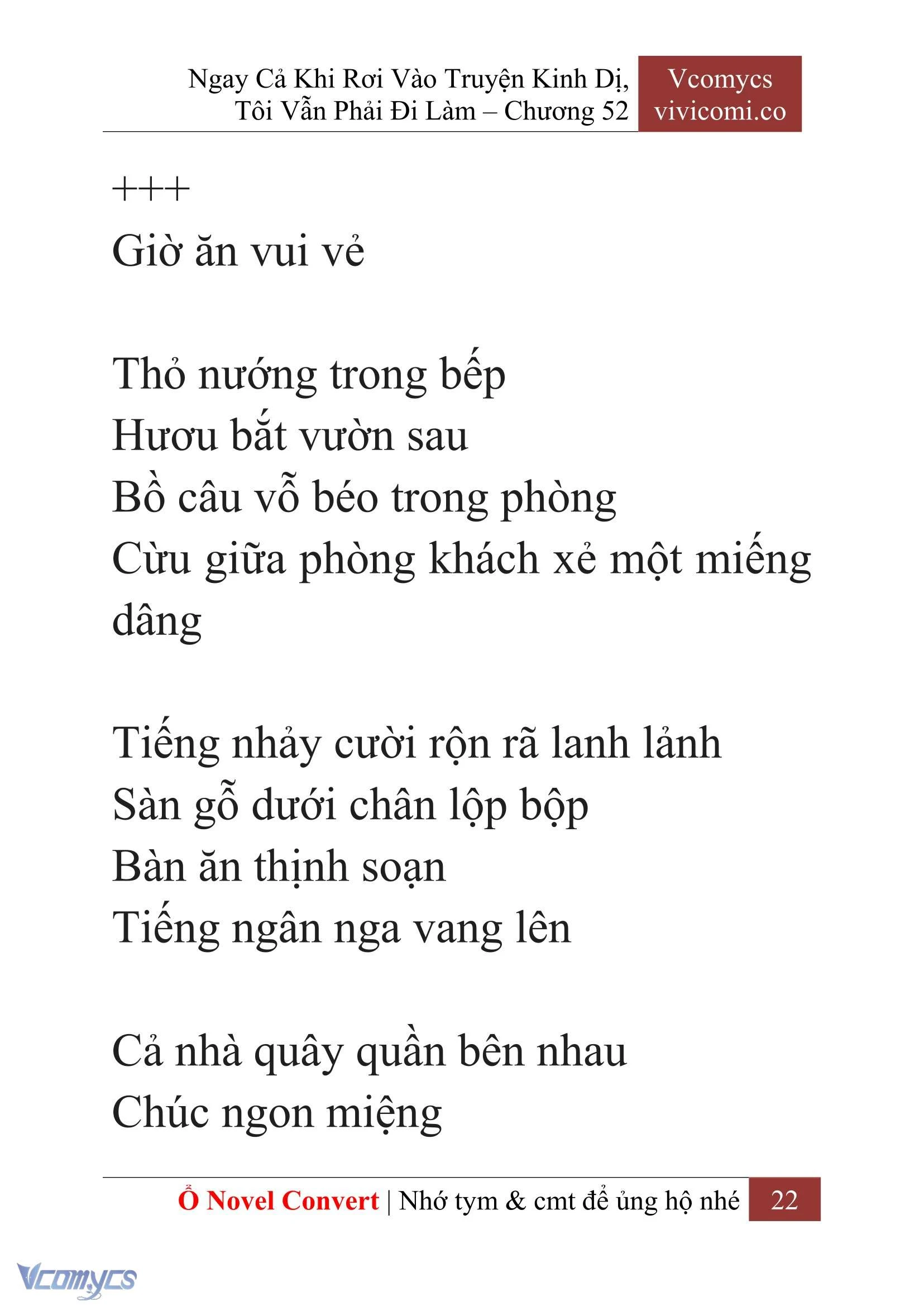 Ngay Cả Khi Rơi Vào Truyện Kinh Dị, Tôi Vẫn Phải Đi Làm – Chương 52

Vcomycs
vivicomi.co

+++
Giờ ăn vui vẻ

Thỏ nướng trong bếp
Hươu bắt vườn sau
Bồ câu vỗ béo trong phòng
Cừu giữa phòng khách xẻ một miếng dâng

Tiếng nhảy cười rộn rã lanh lảnh
Sàn gỗ dưới chân lộp bộp
Bàn ăn thịnh soạn
Tiếng ngân nga vang lên

Cả nhà quây quần bên nhau
Chúc ngon miệng

Ổ Novel Convert | Nhớ tym & cmt để ủng hộ nhé 22

Vcomycs